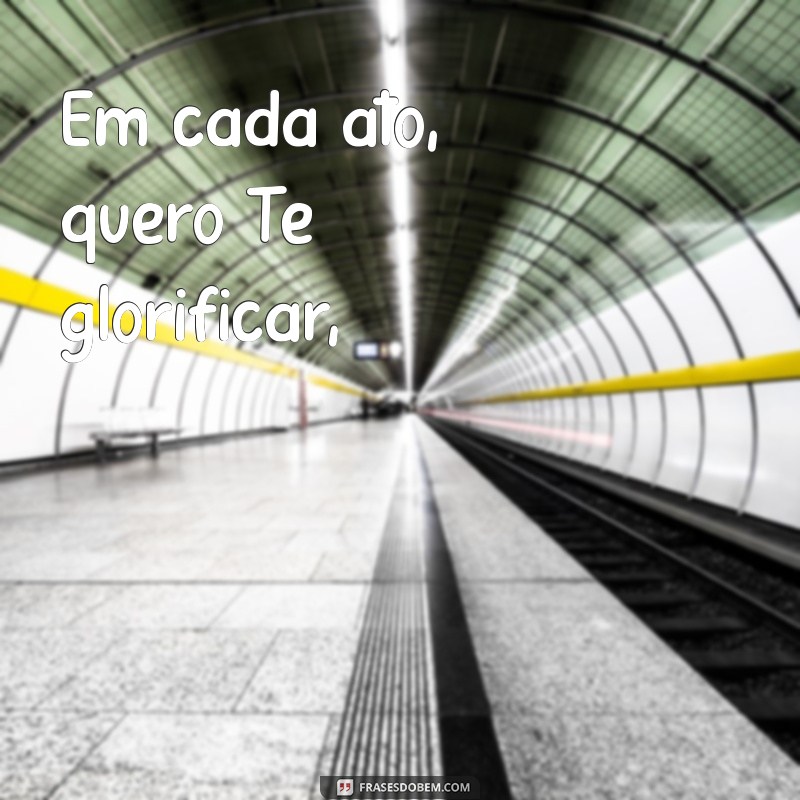 Em cada ato, quero Te glorificar,

FRASESDOBEM.COM